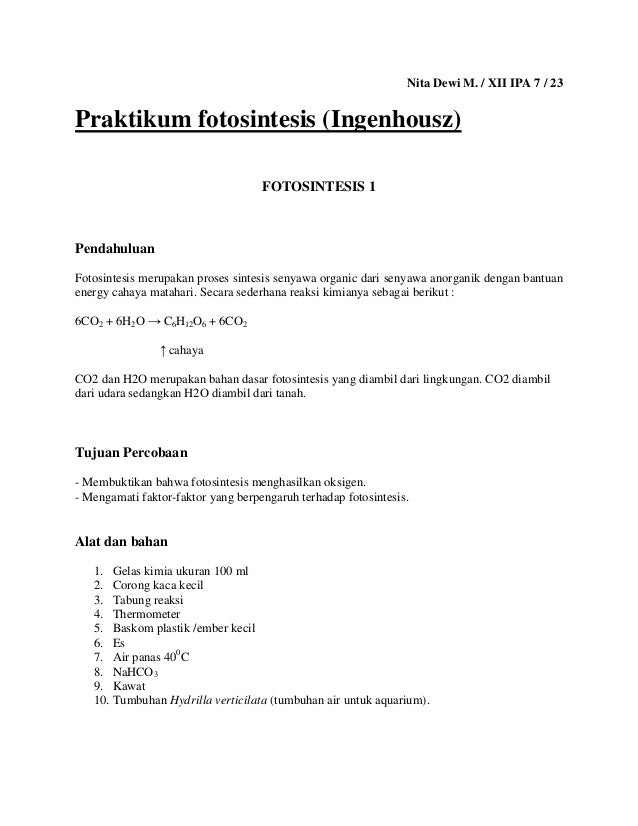 Nita Dewi M. / XII IPA 7 / 23

Praktikum fotosintesis (Ingenhousz)

FOTOSINTESIS 1

Pendahuluan

Fotosintesis merupakan proses sintesis senyawa organic dari senyawa anorganik dengan bantuan energy cahaya matahari. Secara sederhana reaksi kimianya sebagai berikut :

$6CO_2 + 6H_2O \rightarrow C_6H_{12}O_6 + 6CO_2$

↑ cahaya

CO2 dan H2O merupakan bahan dasar fotosintesis yang diambil dari lingkungan. CO2 diambil dari udara sedangkan H2O diambil dari tanah.

Tujuan Percobaan

- Membuktikan bahwa fotosintesis menghasilkan oksigen.
- Mengamati faktor-faktor yang berpengaruh terhadap fotosintesis.

Alat dan bahan

1. Gelas kimia ukuran 100 ml
2. Corong kaca kecil
3. Tabung reaksi
4. Thermometer
5. Baskom plastik /ember kecil
6. Es
7. Air panas $40^0C$
8. $NaHCO_3$
9. Kawat
10. Tumbuhan Hydrilla verticilata (tumbuhan air untuk aquarium).